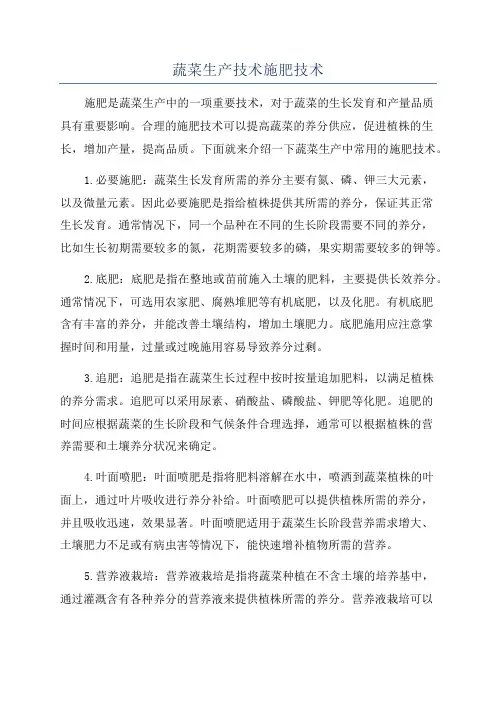 蔬菜生产技术施肥技术

施肥是蔬菜生产中的一项重要技术，对于蔬菜的生长发育和产量品质具有重要影响。合理的施肥技术可以提高蔬菜的养分供应，促进植株的生长，增加产量，提高品质。下面就来介绍一下蔬菜生产中常用的施肥技术。

1.必要施肥：蔬菜生长发育所需的养分主要有氮、磷、钾三大元素，以及微量元素。因此必要施肥是指给植株提供其所需的养分，保证其正常生长发育。通常情况下，同一个品种在不同的生长阶段需要不同的养分，比如生长初期需要较多的氮，花期需要较多的磷，果实期需要较多的钾等。

2.底肥：底肥是指在整地或苗前施入土壤的肥料，主要提供长效养分。通常情况下，可选用农家肥、腐熟堆肥等有机底肥，以及化肥。有机底肥含有丰富的养分，并能改善土壤结构，增加土壤肥力。底肥施用应注意掌握时间和用量，过量或过晚施用容易导致养分过剩。

3.追肥：追肥是指在蔬菜生长过程中按时按量追加肥料，以满足植株的养分需求。追肥可以采用尿素、硝酸盐、磷酸盐、钾肥等化肥。追肥的时间应根据蔬菜的生长阶段和气候条件合理选择，通常可以根据植株的营养需要和土壤养分状况来确定。

4.叶面喷肥：叶面喷肥是指将肥料溶解在水中，喷洒到蔬菜植株的叶面上，通过叶片吸收进行养分补给。叶面喷肥可以提供植株所需的养分，并且吸收迅速，效果显著。叶面喷肥适用于蔬菜生长阶段营养需求增大、土壤肥力不足或有病虫害等情况下，能快速增补植物所需的营养。

5.营养液栽培：营养液栽培是指将蔬菜种植在不含土壤的培养基中，通过灌溉含有各种养分的营养液来提供植株所需的养分。营养液栽培可以